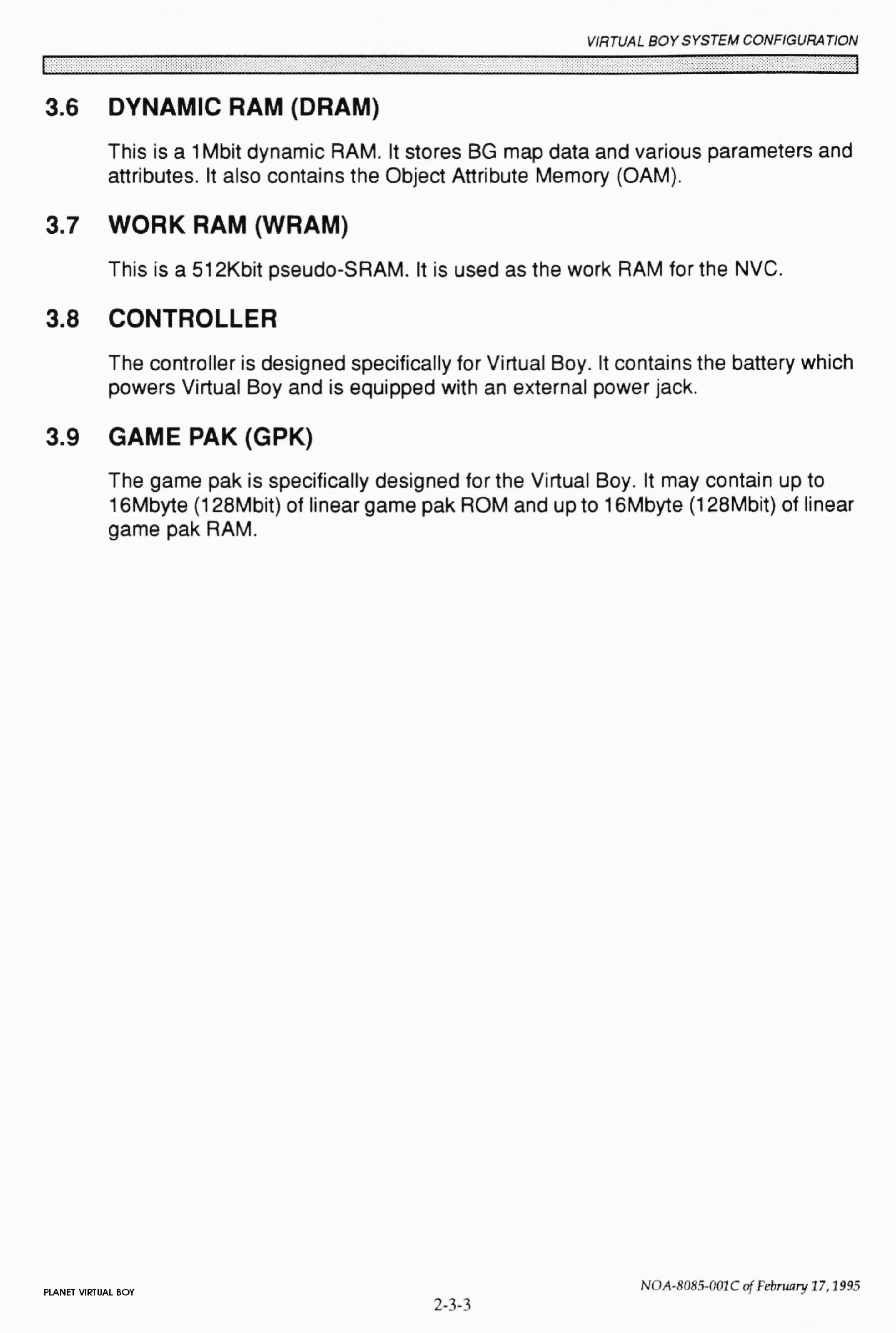 VIRTUAL BOY SYSTEM CONFIGURATION

3.6 DYNAMIC RAM (DRAM)

This is a 1Mbit dynamic RAM. It stores BG map data and various parameters and attributes. It also contains the Object Attribute Memory (OAM).

3.7 WORK RAM (WRAM)

This is a 512Kbit pseudo-SRAM. It is used as the work RAM for the NVC.

3.8 CONTROLLER

The controller is designed specifically for Virtual Boy. It contains the battery which powers Virtual Boy and is equipped with an external power jack.

3.9 GAME PAK (GPK)

The game pak is specifically designed for the Virtual Boy. It may contain up to 16Mbyte (128Mbit) of linear game pak ROM and up to 16Mbyte (128Mbit) of linear game pak RAM.

PLANET VIRTUAL BOY

2-3-3

NOA-8085-001C of February 17, 1995